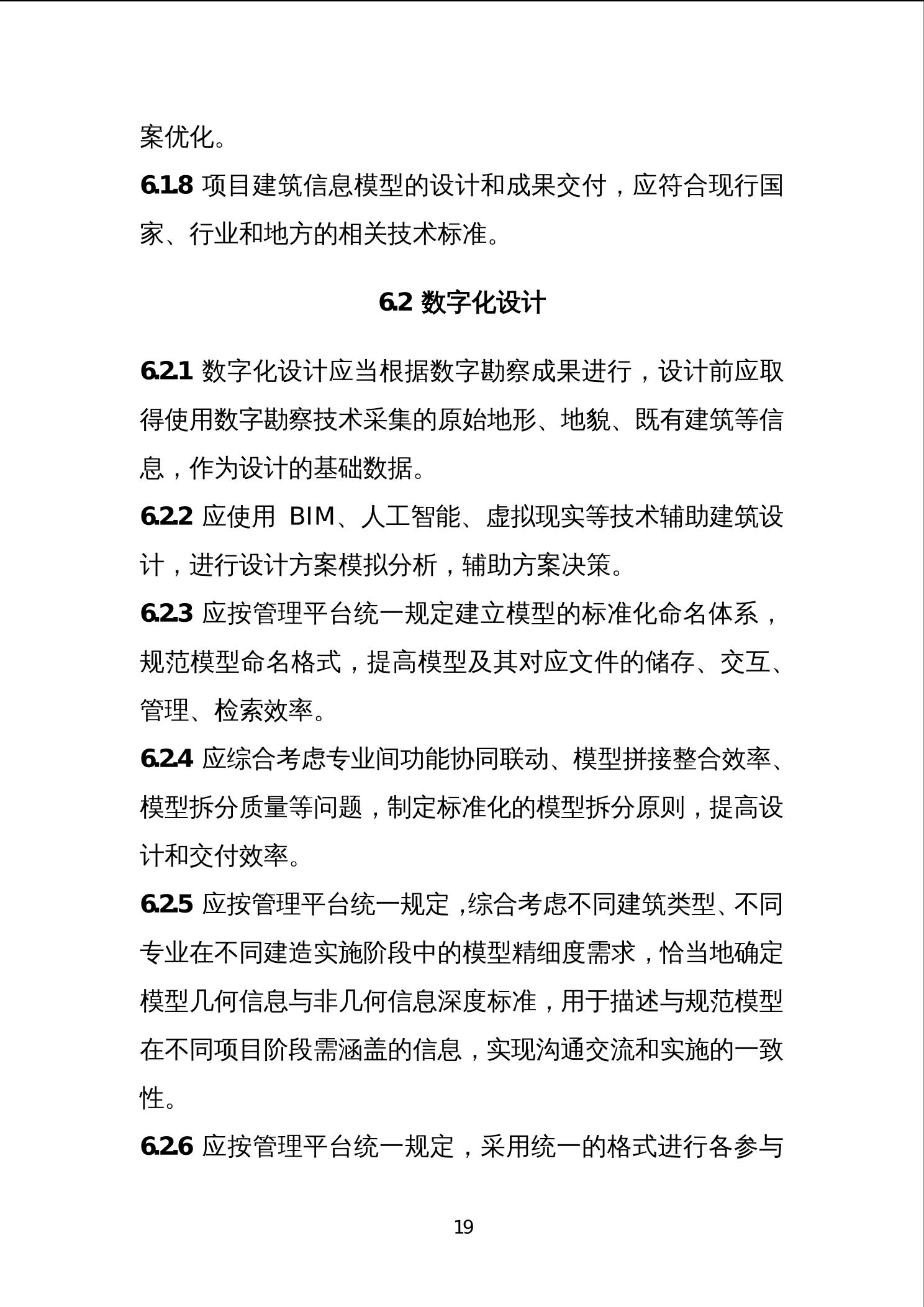 案优化。

6.1.8 项目建筑信息模型的设计和成果交付，应符合现行国家、行业和地方的相关技术标准。

6.2 数字化设计

6.2.1 数字化设计应当根据数字勘察成果进行，设计前应取得使用数字勘察技术采集的原始地形、地貌、既有建筑等信息，作为设计的基础数据。

6.2.2 应使用 BIM、人工智能、虚拟现实等技术辅助建筑设计，进行设计方案模拟分析，辅助方案决策。

6.2.3 应按管理平台统一规定建立模型的标准化命名体系，规范模型命名格式，提高模型及其对应文件的储存、交互、管理、检索效率。

6.2.4 应综合考虑专业间功能协同联动、模型拼接整合效率、模型拆分质量等问题，制定标准化的模型拆分原则，提高设计和交付效率。

6.2.5 应按管理平台统一规定，综合考虑不同建筑类型、不同专业在不同建造实施阶段中的模型精细度需求，恰当地确定模型几何信息与非几何信息深度标准，用于描述与规范模型在不同项目阶段需涵盖的信息，实现沟通交流和实施的一致性。

6.2.6 应按管理平台统一规定，采用统一的格式进行各参与

19